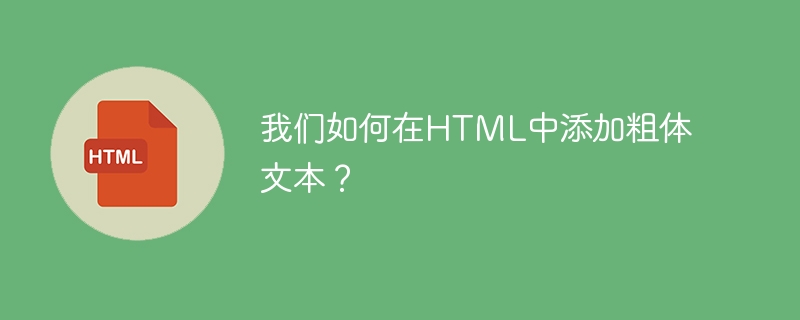 HTML

我们如何在HTML中添加粗体文本？